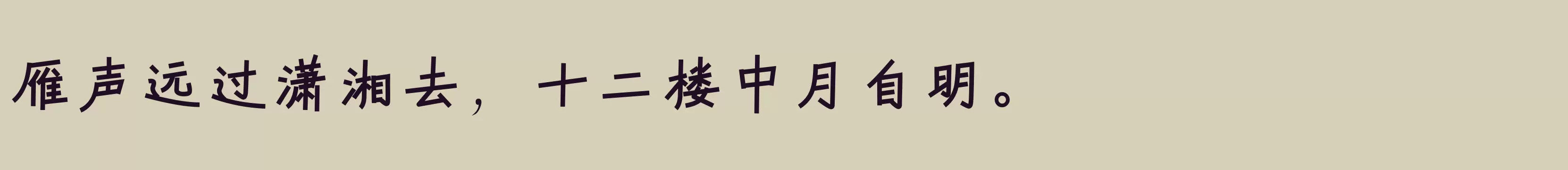 雁声远过潇湘去，十二楼中月自明。